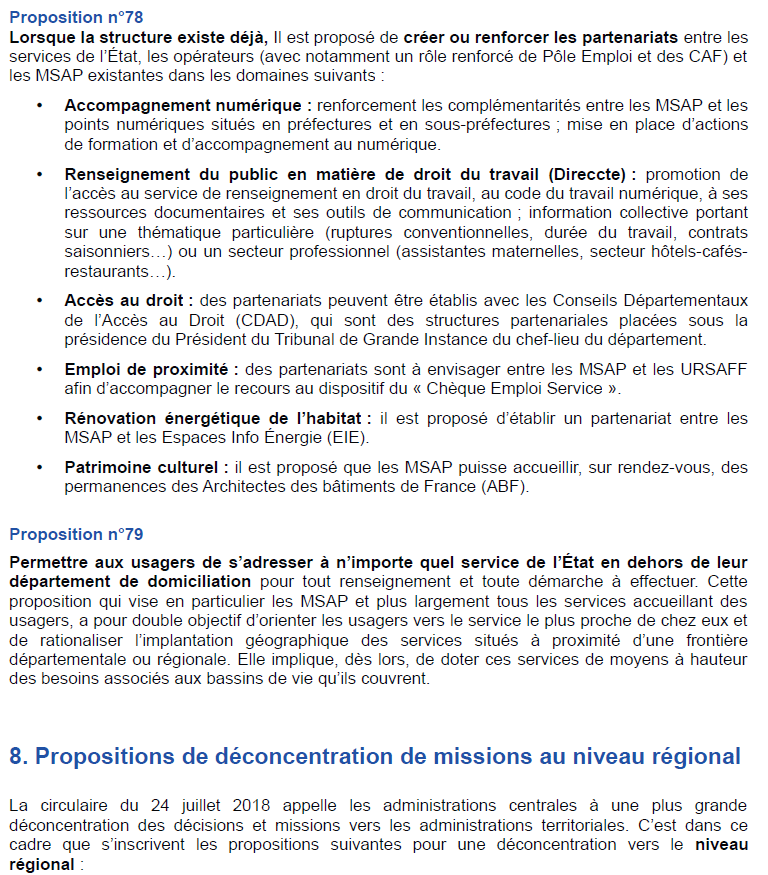 Proposition n°78

Lorsque la structure existe déjà, Il est proposé de créer ou renforcer les partenariats entre les services de l'État, les opérateurs (avec notamment un rôle renforcé de Pôle Emploi et des CAF) et les MSAP existantes dans les domaines suivants :

• Accompagnement numérique : renforcement les complémentarités entre les MSAP et les points numériques situés en préfectures et en sous-préfectures ; mise en place d'actions de formation et d'accompagnement au numérique.

• Renseignement du public en matière de droit du travail (Direccte) : promotion de l'accès au service de renseignement en droit du travail, au code du travail numérique, à ses ressources documentaires et ses outils de communication ; information collective portant sur une thématique particulière (ruptures conventionnelles, durée du travail, contrats saisonniers…) ou un secteur professionnel (assistantes maternelles, secteur hôtels-cafés-restaurants…).

• Accès au droit : des partenariats peuvent être établis avec les Conseils Départementaux de l'Accès au Droit (CDAD), qui sont des structures partenariales placées sous la présidence du Président du Tribunal de Grande Instance du chef-lieu du département.

• Emploi de proximité : des partenariats sont à envisager entre les MSAP et les URSAFF afin d'accompagner le recours au dispositif du « Chèque Emploi Service ».

• Rénovation énergétique de l'habitat : il est proposé d'établir un partenariat entre les MSAP et les Espaces Info Énergie (EIE).

• Patrimoine culturel : il est proposé que les MSAP puisse accueillir, sur rendez-vous, des permanences des Architectes des bâtiments de France (ABF).

Proposition n°79

Permettre aux usagers de s'adresser à n'importe quel service de l'État en dehors de leur département de domiciliation pour tout renseignement et toute démarche à effectuer. Cette proposition qui vise en particulier les MSAP et plus largement tous les services accueillant des usagers, a pour double objectif d'orienter les usagers vers le service le plus proche de chez eux et de rationaliser l'implantation géographique des services situés à proximité d'une frontière départementale ou régionale. Elle implique, dès lors, de doter ces services de moyens à hauteur des besoins associés aux bassins de vie qu'ils couvrent.

8. Propositions de déconcentration de missions au niveau régional

La circulaire du 24 juillet 2018 appelle les administrations centrales à une plus grande déconcentration des décisions et missions vers les administrations territoriales. C'est dans ce cadre que s'inscrivent les propositions suivantes pour une déconcentration vers le niveau régional :